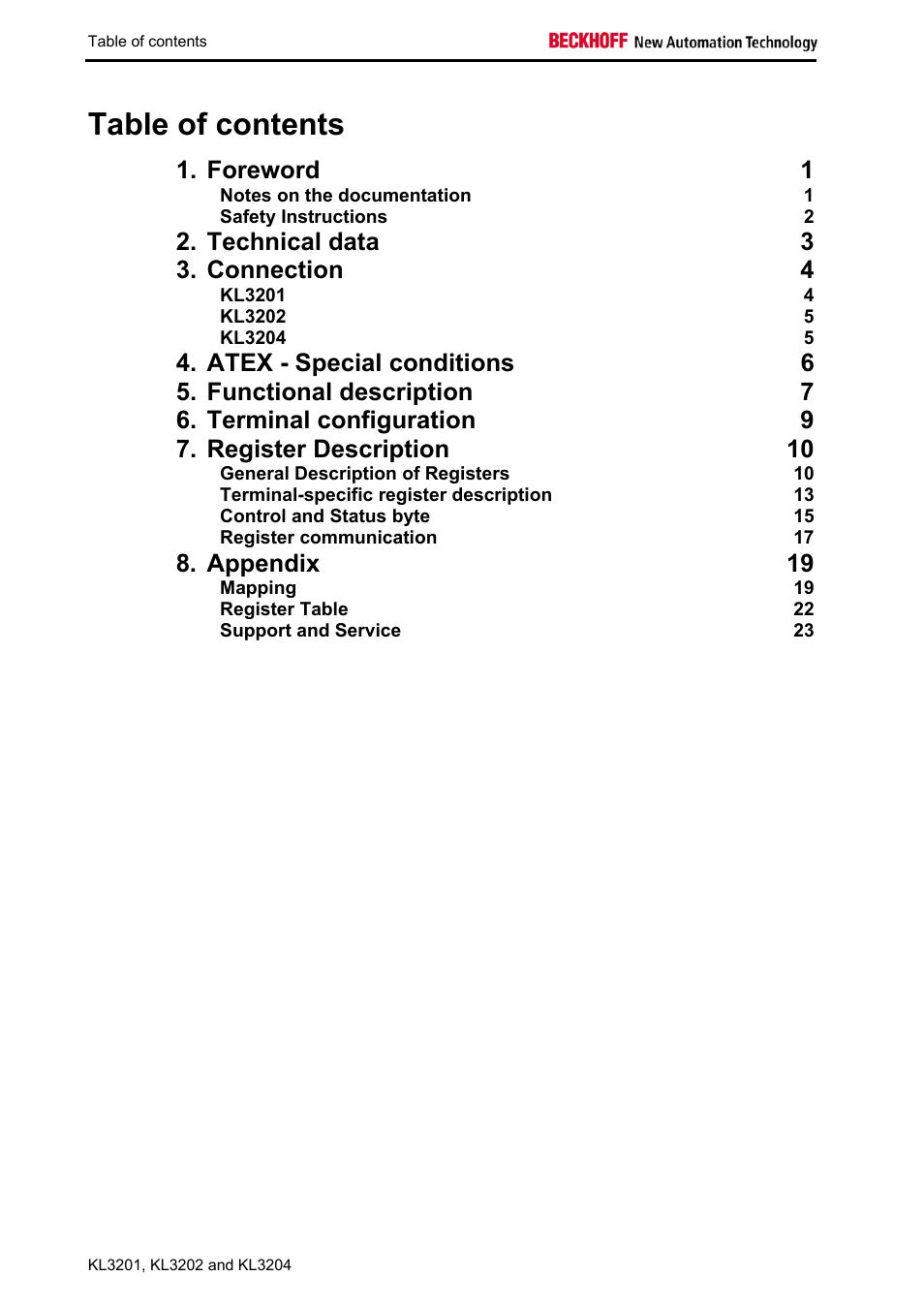 Table of contents

BECKHOFF New Automation Technology

Table of contents

1. Foreword 1
Notes on the documentation 1
Safety Instructions 2
2. Technical data 3
3. Connection 4
KL3201 4
KL3202 5
KL3204 5
4. ATEX - Special conditions 6
5. Functional description 7
6. Terminal configuration 9
7. Register Description 10
General Description of Registers 10
Terminal-specific register description 13
Control and Status byte 15
Register communication 17
8. Appendix 19
Mapping 19
Register Table 22
Support and Service 23

KL3201, KL3202 and KL3204